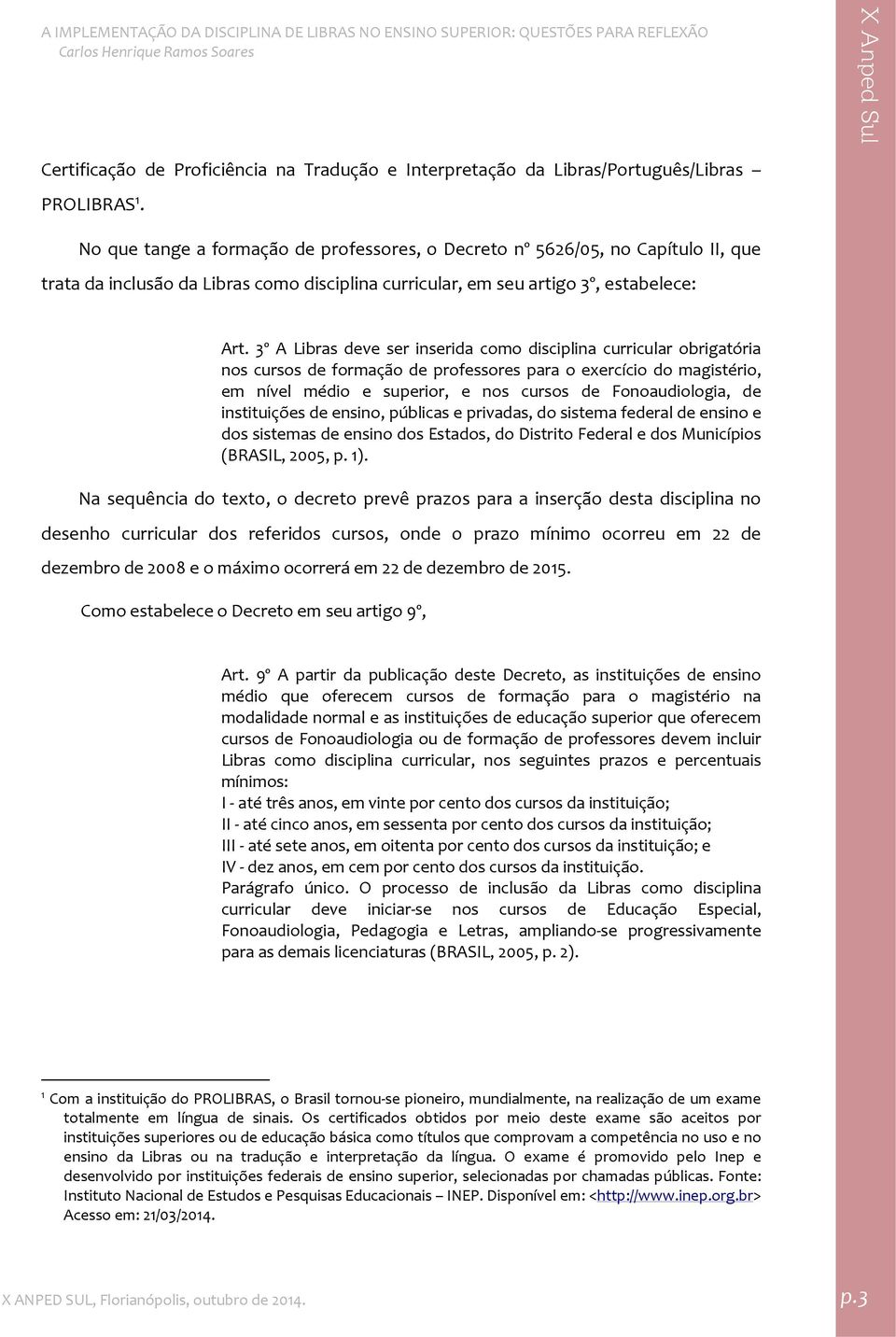 A IMPLEMENTAÇÃO DA DISCIPLINA DE LIBRAS NO ENSINO SUPERIOR: QUESTÕES PARA REFLEXÃO
Carlos Henrique Ramos Soares

X Anped Sul

Certificação de Proficiência na Tradução e Interpretação da Libras/Português/Libras – PROLIBRAS¹.

No que tange a formação de professores, o Decreto nº 5626/05, no Capítulo II, que trata da inclusão da Libras como disciplina curricular, em seu artigo 3º, estabelece:

Art. 3º A Libras deve ser inserida como disciplina curricular obrigatória nos cursos de formação de professores para o exercício do magistério, em nível médio e superior, e nos cursos de Fonoaudiologia, de instituições de ensino, públicas e privadas, do sistema federal de ensino e dos sistemas de ensino dos Estados, do Distrito Federal e dos Municípios (BRASIL, 2005, p. 1).

Na sequência do texto, o decreto prevê prazos para a inserção desta disciplina no desenho curricular dos referidos cursos, onde o prazo mínimo ocorreu em 22 de dezembro de 2008 e o máximo ocorrerá em 22 de dezembro de 2015.

Como estabelece o Decreto em seu artigo 9º,

Art. 9º A partir da publicação deste Decreto, as instituições de ensino médio que oferecem cursos de formação para o magistério na modalidade normal e as instituições de educação superior que oferecem cursos de Fonoaudiologia ou de formação de professores devem incluir Libras como disciplina curricular, nos seguintes prazos e percentuais mínimos:
I - até três anos, em vinte por cento dos cursos da instituição;
II - até cinco anos, em sessenta por cento dos cursos da instituição;
III - até sete anos, em oitenta por cento dos cursos da instituição; e
IV - dez anos, em cem por cento dos cursos da instituição.
Parágrafo único. O processo de inclusão da Libras como disciplina curricular deve iniciar-se nos cursos de Educação Especial, Fonoaudiologia, Pedagogia e Letras, ampliando-se progressivamente para as demais licenciaturas (BRASIL, 2005, p. 2).

¹ Com a instituição do PROLIBRAS, o Brasil tornou-se pioneiro, mundialmente, na realização de um exame totalmente em língua de sinais. Os certificados obtidos por meio deste exame são aceitos por instituições superiores ou de educação básica como títulos que comprovam a competência no uso e no ensino da Libras ou na tradução e interpretação da língua. O exame é promovido pelo Inep e desenvolvido por instituições federais de ensino superior, selecionadas por chamadas públicas. Fonte: Instituto Nacional de Estudos e Pesquisas Educacionais – INEP. Disponível em: <http://www.inep.org.br> Acesso em: 21/03/2014.

X ANPED SUL, Florianópolis, outubro de 2014.

p.3